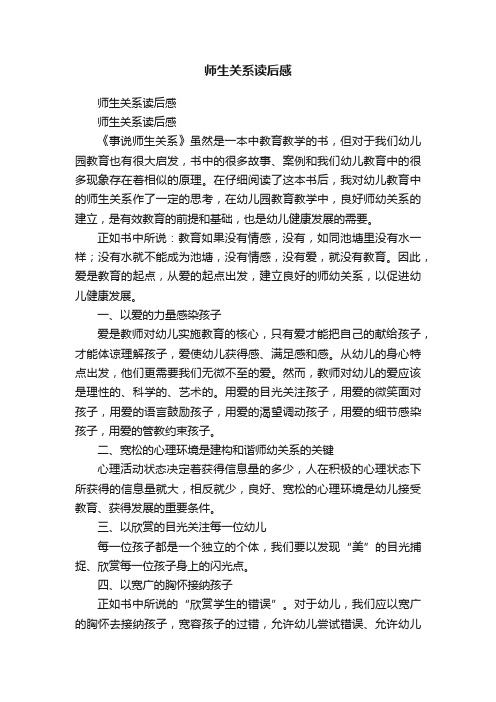 师生关系读后感

师生关系读后感

师生关系读后感

《事说师生关系》虽然是一本中教育教学的书，但对于我们幼儿园教育也有很大启发，书中的很多故事、案例和我们幼儿教育中的很多现象存在着相似的原理。在仔细阅读了这本书后，我对幼儿教育中的师生关系作了一定的思考，在幼儿园教育教学中，良好师幼关系的建立，是有效教育的前提和基础，也是幼儿健康发展的需要。

正如书中所说：教育如果没有情感，没有，如同池塘里没有水一样；没有水就不能成为池塘，没有情感，没有爱，就没有教育。因此，爱是教育的起点，从爱的起点出发，建立良好的师幼关系，以促进幼儿健康发展。

一、以爱的力量感染孩子

爱是教师对幼儿实施教育的核心，只有爱才能把自己的献给孩子，才能体谅理解孩子，爱使幼儿获得感、满足感和感。从幼儿的身心特点出发，他们更需要我们无微不至的爱。然而，教师对幼儿的爱应该是理性的、科学的、艺术的。用爱的目光关注孩子，用爱的微笑面对孩子，用爱的语言鼓励孩子，用爱的渴望调动孩子，用爱的细节感染孩子，用爱的管教约束孩子。

二、宽松的心理环境是建构和谐师幼关系的关键

心理活动状态决定着获得信息量的多少，人在积极的心理状态下所获得的信息量就大，相反就少，良好、宽松的心理环境是幼儿接受教育、获得发展的重要条件。

三、以欣赏的目光关注每一位幼儿

每一位孩子都是一个独立的个体，我们要以发现“美”的目光捕捉、欣赏每一位孩子身上的闪光点。

四、以宽广的胸怀接纳孩子

正如书中所说的“欣赏学生的错误”。对于幼儿，我们应以宽广的胸怀去接纳孩子，宽容孩子的过错，允许幼儿尝试错误、允许幼儿